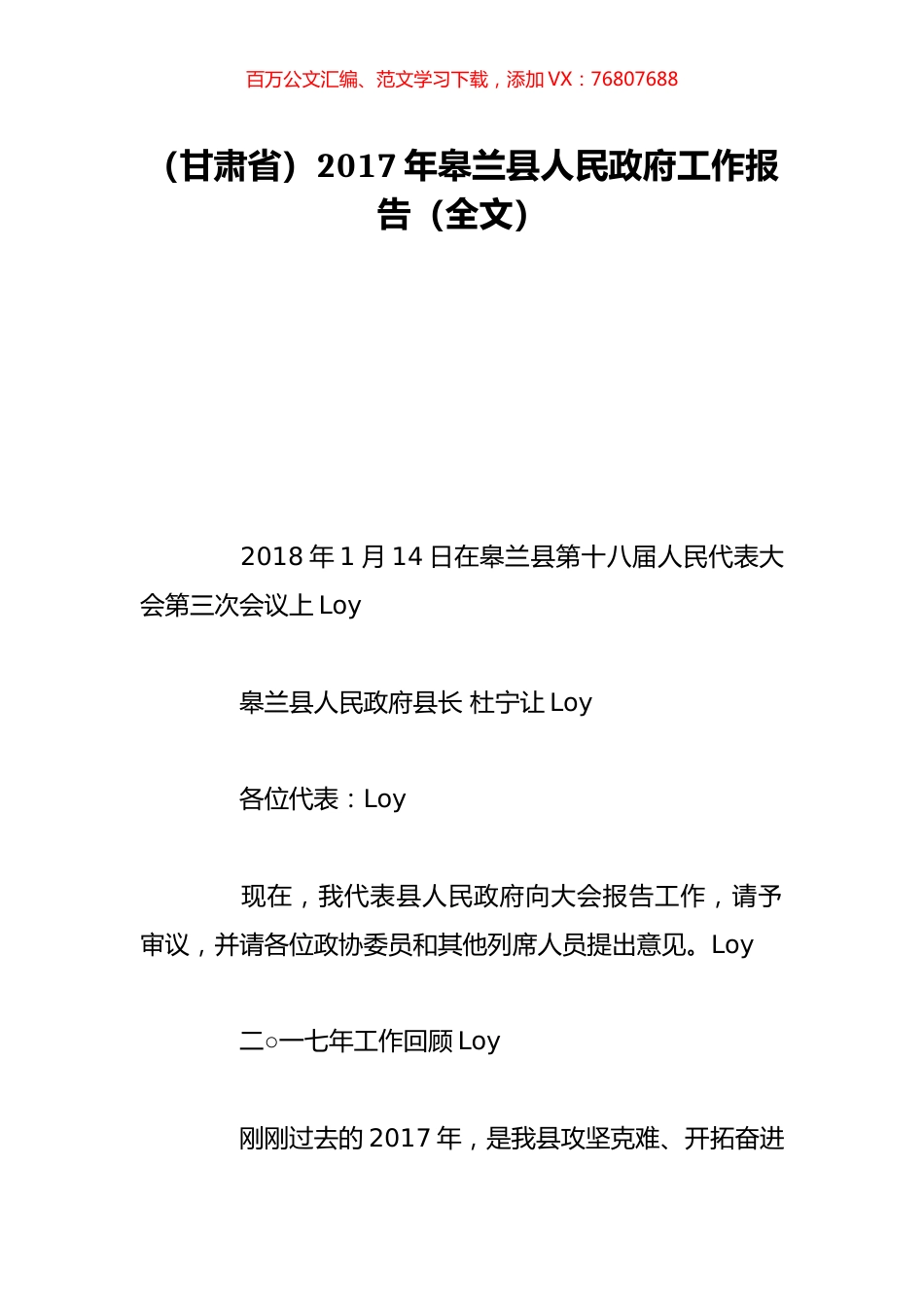 百万公文汇编、范文学习下载，添加 VX：76807688

（甘肃省）2017 年皋兰县人民政府工作报告（全文）

2018 年 1 月 14 日在皋兰县第十八届人民代表大会第三次会议上 Loy

皋兰县人民政府县长 杜宁让 Loy

各位代表：Loy

现在，我代表县人民政府向大会报告工作，请予审议，并请各位政协委员和其他列席人员提出意见。Loy

二○一七年工作回顾 Loy

刚刚过去的 2017 年，是我县攻坚克难、开拓奋进